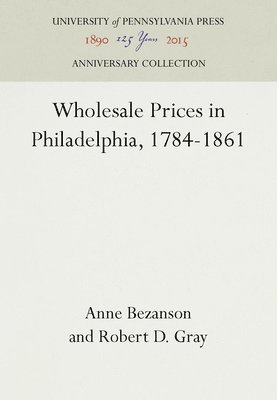 UNIVERSITY of PENNSYLVANIA PRESS
1890 125 Years 2015
ANNIVERSARY COLLECTION

Wholesale Prices in Philadelphia, 1784-1861

Anne Bezanson
and Robert D. Gray